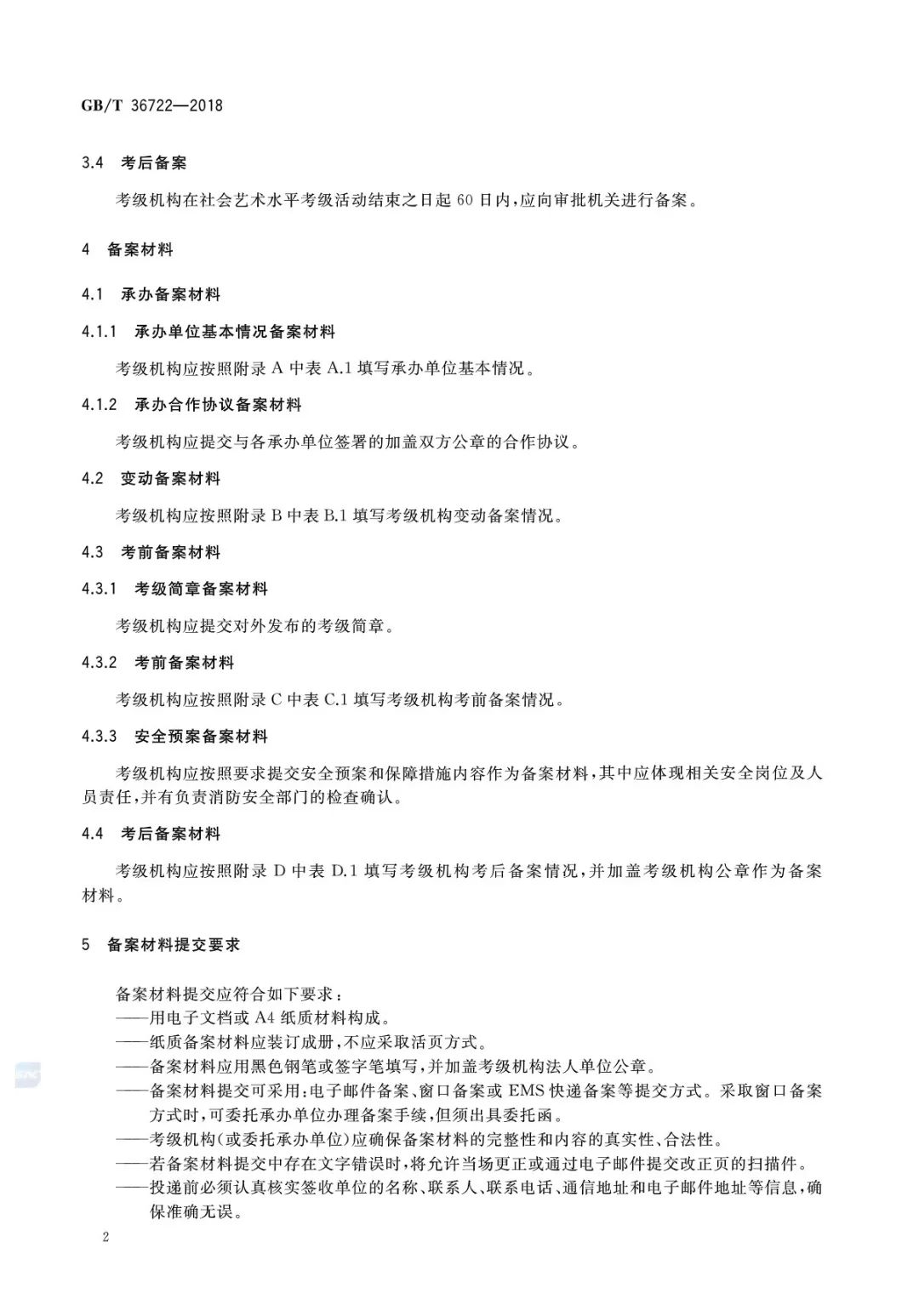 GB/T 36722—2018

3.4 考后备案

考级机构在社会艺术水平考级活动结束之日起 60 日内，应向审批机关进行备案。

4 备案材料

4.1 承办备案材料

4.1.1 承办单位基本情况备案材料

考级机构应按照附录 A 中表 A.1 填写承办单位基本情况。

4.1.2 承办合作协议备案材料

考级机构应提交与各承办单位签署的加盖双方公章的合作协议。

4.2 变动备案材料

考级机构应按照附录 B 中表 B.1 填写考级机构变动备案情况。

4.3 考前备案材料

4.3.1 考级简章备案材料

考级机构应提交对外发布的考级简章。

4.3.2 考前备案材料

考级机构应按照附录 C 中表 C.1 填写考级机构考前备案情况。

4.3.3 安全预案备案材料

考级机构应按照要求提交安全预案和保障措施内容作为备案材料，其中应体现相关安全岗位及人员责任，并有负责消防安全部门的检查确认。

4.4 考后备案材料

考级机构应按照附录 D 中表 D.1 填写考级机构考后备案情况，并加盖考级机构公章作为备案材料。

5 备案材料提交要求

备案材料提交应符合如下要求：
——用电子文档或 A4 纸质材料构成。
——纸质备案材料应装订成册，不应采取活页方式。
——备案材料应用黑色钢笔或签字笔填写，并加盖考级机构法人单位公章。
——备案材料提交可采用：电子邮件备案、窗口备案或 EMS 快递备案等提交方式。采取窗口备案方式时，可委托承办单位办理备案手续，但须出具委托函。
——考级机构（或委托承办单位）应确保备案材料的完整性和内容的真实性、合法性。
——若备案材料提交中存在文字错误时，将允许当场更正或通过电子邮件提交改正页的扫描件。
——投递前必须认真核实签收单位的名称、联系人、联系电话、通信地址和电子邮件地址等信息，确保准确无误。

2